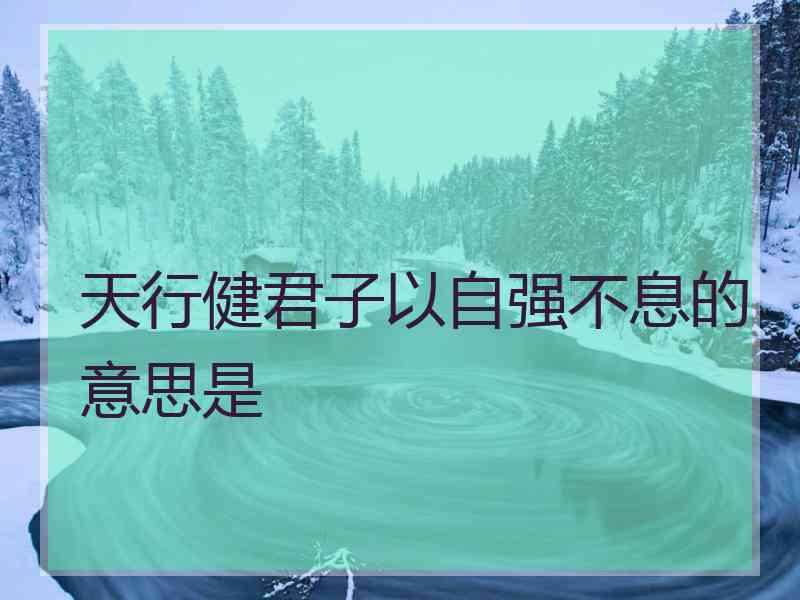 天行健君子以自强不息的意思是